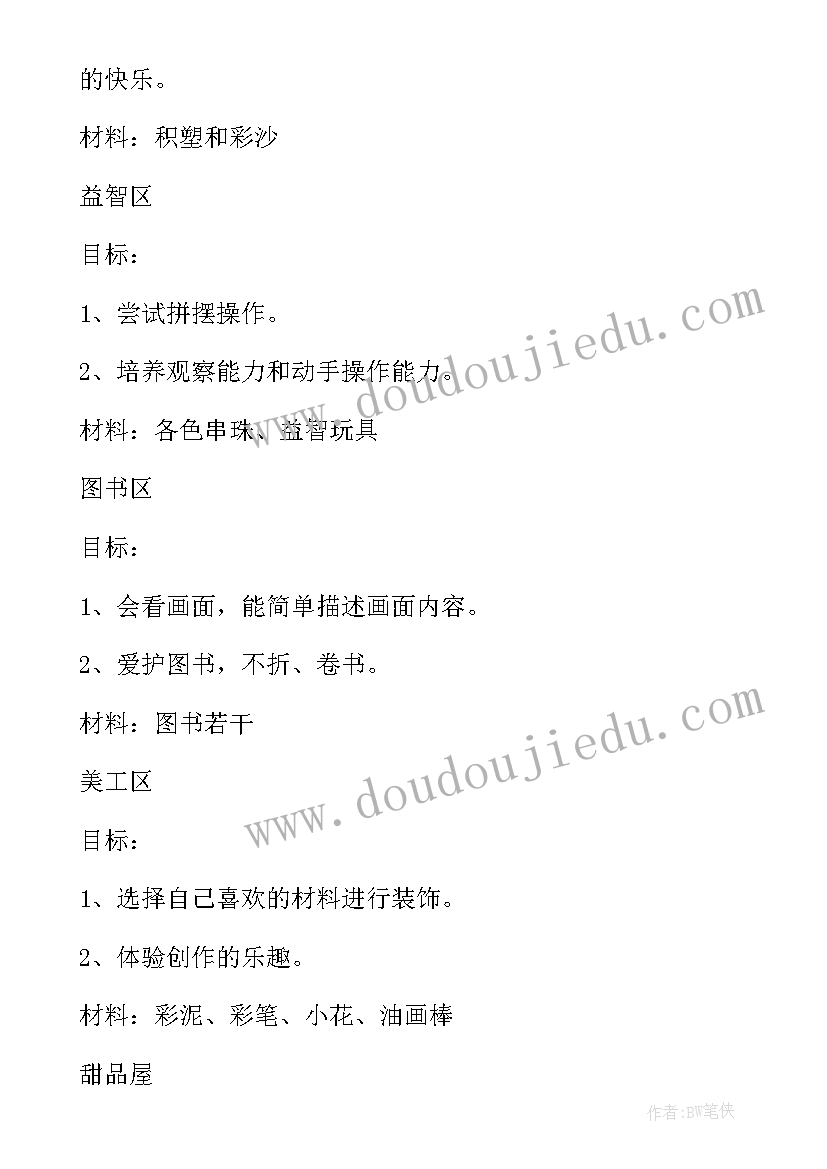 的快乐。

材料：积塑和彩沙

益智区

目标：

1、尝试拼摆操作。

2、培养观察能力和动手操作能力。

材料：各色串珠、益智玩具

图书区

目标：

1、会看画面，能简单描述画面内容。

2、爱护图书，不折、卷书。

材料：图书若干

美工区

目标：

1、选择自己喜欢的材料进行装饰。

2、体验创作的乐趣。

材料：彩泥、彩笔、小花、油画棒

甜品屋

www.doudoujiedu.com

www.doudoujiedu.com

作者:BW笔侠